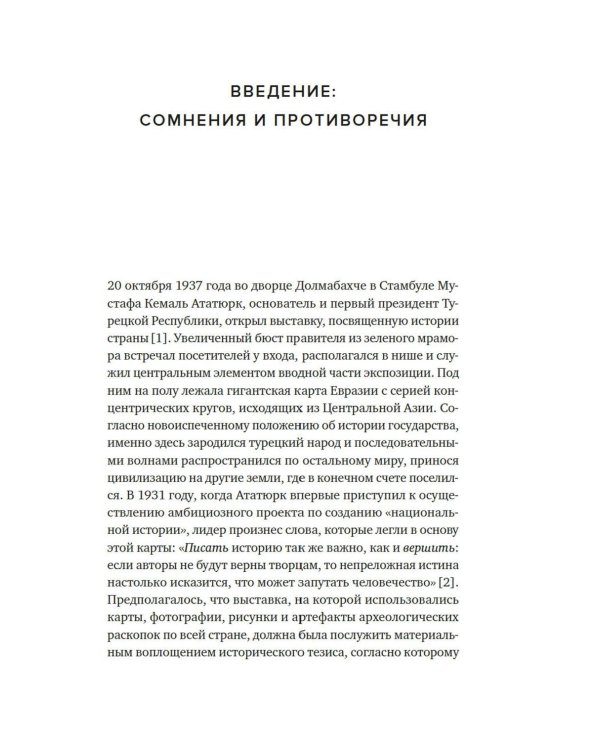 ВВЕДЕНИЕ:
СОМНЕНИЯ И ПРОТИВОРЕЧИЯ

20 октября 1937 года во дворце Долмабахче в Стамбуле Мустафа Кемаль Ататюрк, основатель и первый президент Турецкой Республики, открыл выставку, посвященную истории страны [1]. Увеличенный бюст правителя из зеленого мрамора встречал посетителей у входа, располагался в нише и служил центральным элементом вводной части экспозиции. Под ним на полу лежала гигантская карта Евразии с серией концентрических кругов, исходящих из Центральной Азии. Согласно новоиспеченному положению об истории государства, именно здесь зародился турецкий народ и последовательными волнами распространился по остальному миру, принося цивилизацию на другие земли, где в конечном счете поселился. В 1931 году, когда Ататюрк впервые приступил к осуществлению амбициозного проекта по созданию «национальной истории», лидер произнес слова, которые легли в основу этой карты: «Писать историю так же важно, как и вершить: если авторы не будут верны творцам, то непреложная истина настолько исказится, что может запутать человечество» [2]. Предполагалось, что выставка, на которой использовались карты, фотографии, рисунки и артефакты археологических раскопок по всей стране, должна была послужить материальным воплощением исторического тезиса, согласно которому